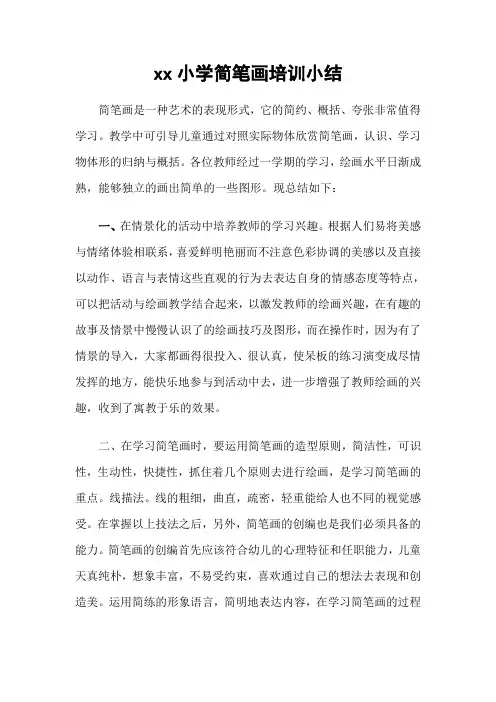 xx 小学简笔画培训小结

简笔画是一种艺术的表现形式，它的简约、概括、夸张非常值得学习。教学中可引导儿童通过对照实际物体欣赏简笔画，认识、学习物体形的归纳与概括。各位教师经过一学期的学习，绘画水平日渐成熟，能够独立的画出简单的一些图形。现总结如下：

一、在情景化的活动中培养教师的学习兴趣。根据人们易将美感与情绪体验相联系，喜爱鲜明艳丽而不注意色彩协调的美感以及直接以动作、语言与表情这些直观的行为去表达自身的情感态度等特点，可以把活动与绘画教学结合起来，以激发教师的绘画兴趣，在有趣的故事及情景中慢慢认识了的绘画技巧及图形，而在操作时，因为有了情景的导入，大家都画得很投入、很认真，使呆板的练习演变成尽情发挥的地方，能快乐地参与到活动中去，进一步增强了教师绘画的兴趣，收到了寓教于乐的效果。

二、在学习简笔画时，要运用简笔画的造型原则，简洁性，可识性，生动性，快捷性，抓住着几个原则去进行绘画，是学习简笔画的重点。线描法。线的粗细，曲直，疏密，轻重能给人也不同的视觉感受。在掌握以上技法之后，另外，简笔画的创编也是我们必须具备的能力。简笔画的创编首先应该符合幼儿的心理特征和任职能力，儿童天真纯朴，想象丰富，不易受约束，喜欢通过自己的想法去表现和创造美。运用简练的形象语言，简明地表达内容，在学习简笔画的过程